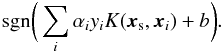 $\mathrm{sgn}\left(\sum_{i} \alpha_i y_i K(\boldsymbol{x}_{\mathrm{s}}, \boldsymbol{x}_i) + b\right).$